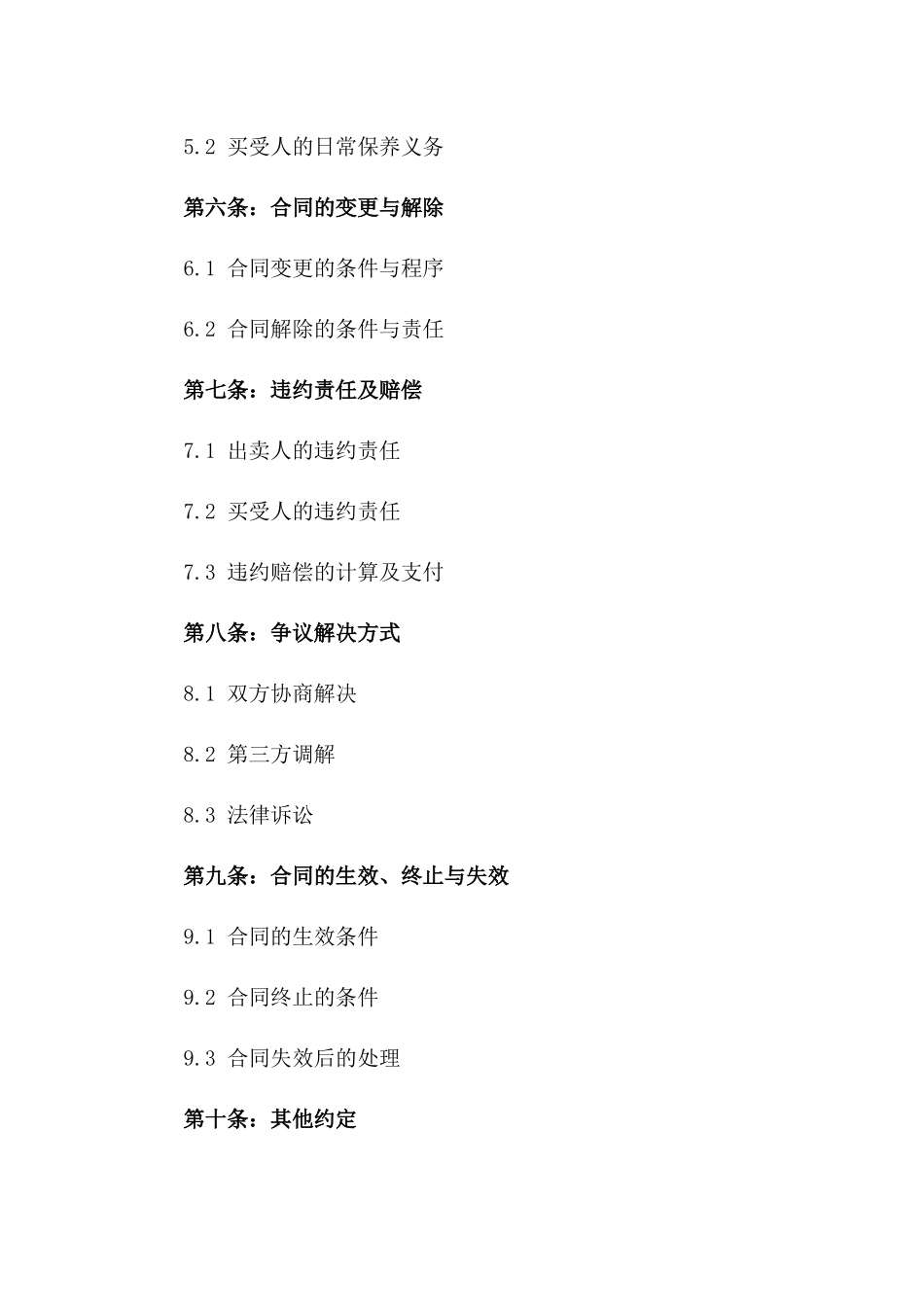 5.2 买受人的日常保养义务

第六条：合同的变更与解除

6.1 合同变更的条件与程序

6.2 合同解除的条件与责任

第七条：违约责任及赔偿

7.1 出卖人的违约责任

7.2 买受人的违约责任

7.3 违约赔偿的计算及支付

第八条：争议解决方式

8.1 双方协商解决

8.2 第三方调解

8.3 法律诉讼

第九条：合同的生效、终止与失效

9.1 合同的生效条件

9.2 合同终止的条件

9.3 合同失效后的处理

第十条：其他约定